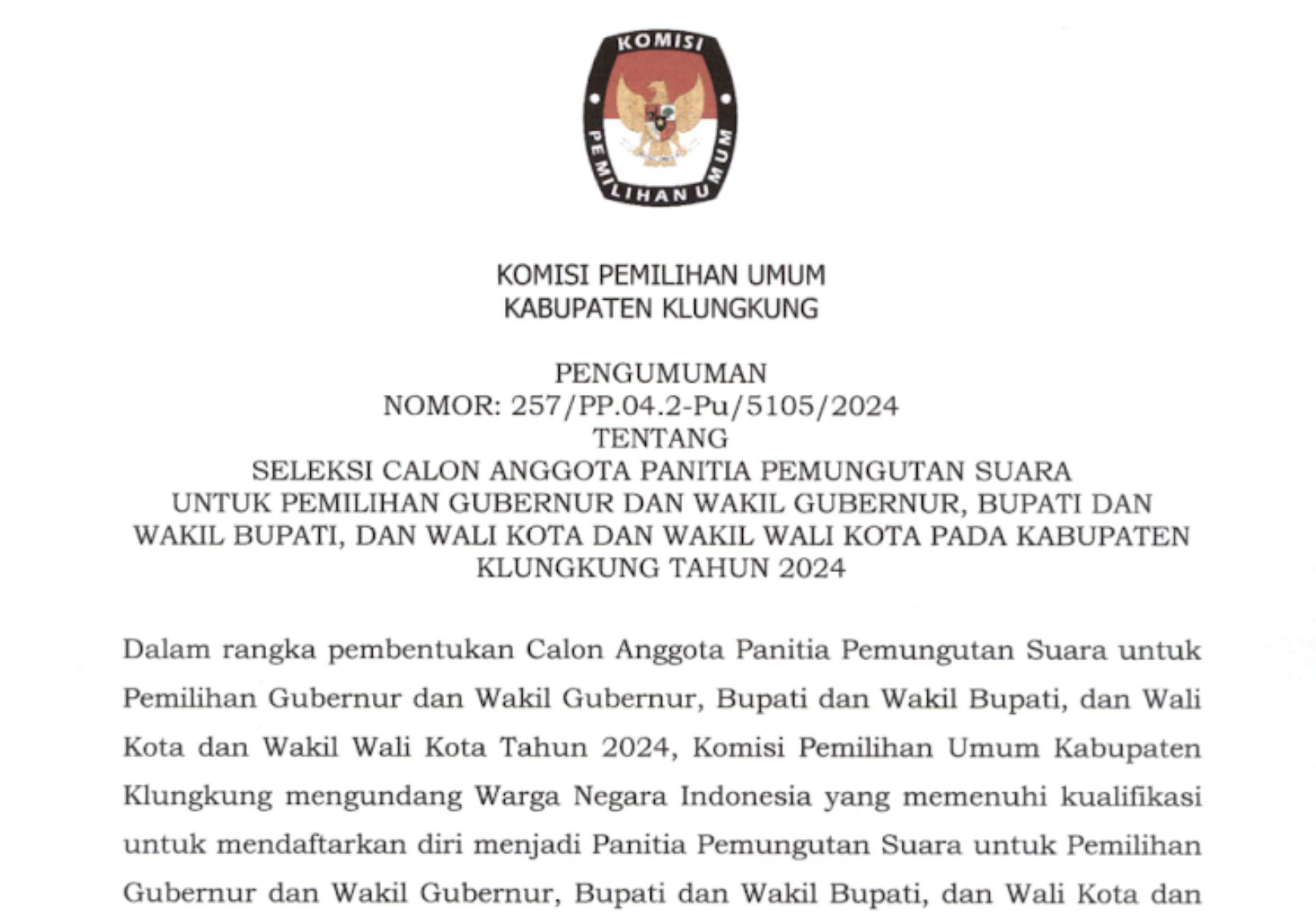 KOMISI
PEMILIHAN UMUM

KOMISI PEMILIHAN UMUM
KABUPATEN KLUNGKUNG

PENGUMUMAN
NOMOR: 257/PP.04.2-Pu/5105/2024
TENTANG
SELEKSI CALON ANGGOTA PANITIA PEMUNGUTAN SUARA UNTUK PEMILIHAN GUBERNUR DAN WAKIL GUBERNUR, BUPATI DAN WAKIL BUPATI, DAN WALI KOTA DAN WAKIL WALI KOTA PADA KABUPATEN KLUNGKUNG TAHUN 2024

Dalam rangka pembentukan Calon Anggota Panitia Pemungutan Suara untuk Pemilihan Gubernur dan Wakil Gubernur, Bupati dan Wakil Bupati, dan Wali Kota dan Wakil Wali Kota Tahun 2024, Komisi Pemilihan Umum Kabupaten Klungkung mengundang Warga Negara Indonesia yang memenuhi kualifikasi untuk mendaftarkan diri menjadi Panitia Pemungutan Suara untuk Pemilihan Gubernur dan Wakil Gubernur, Bupati dan Wakil Bupati, dan Wali Kota dan